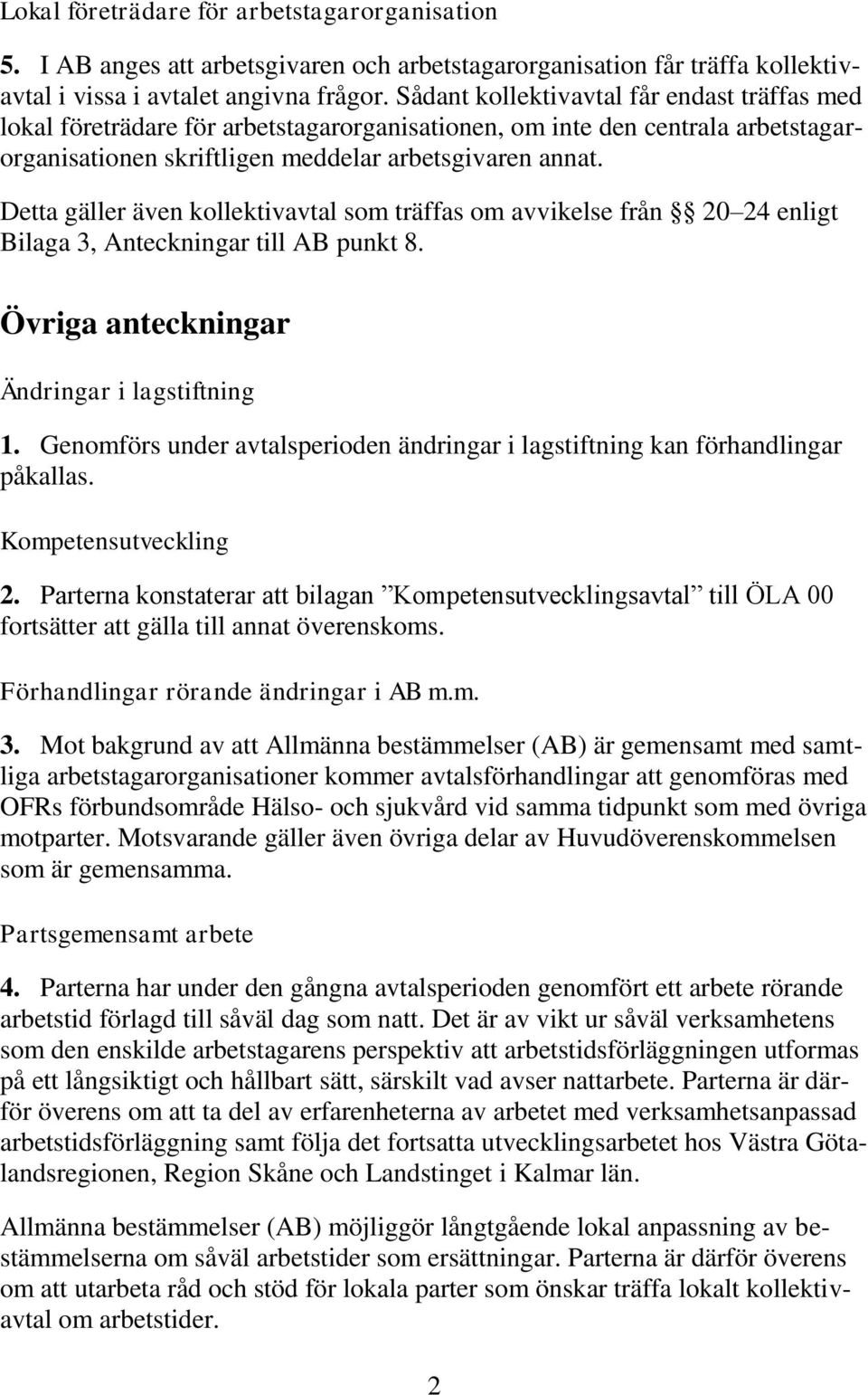 Lokal företrädare för arbetstagarorganisation

5. I AB anges att arbetsgivaren och arbetstagarorganisation får träffa kollektivavtal i vissa i avtalet angivna frågor. Sådant kollektivavtal får endast träffas med lokal företrädare för arbetstagarorganisationen, om inte den centrala arbetstagarorganisationen skriftligen meddelar arbetsgivaren annat.

Detta gäller även kollektivavtal som träffas om avvikelse från §§ 20–24 enligt Bilaga 3, Anteckningar till AB punkt 8.

Övriga anteckningar

Ändringar i lagstiftning

1. Genomförs under avtalsperioden ändringar i lagstiftning kan förhandlingar påkallas.

Kompetensutveckling

2. Parterna konstaterar att bilagan ”Kompetensutvecklingsavtal” till ÖLA 00 fortsätter att gälla till annat överenskoms.

Förhandlingar rörande ändringar i AB m.m.

3. Mot bakgrund av att Allmänna bestämmelser (AB) är gemensamt med samtliga arbetstagarorganisationer kommer avtalsförhandlingar att genomföras med OFRs förbundsområde Hälso- och sjukvård vid samma tidpunkt som med övriga motparter. Motsvarande gäller även övriga delar av Huvudöverenskommelsen som är gemensamma.

Partsgemensamt arbete

4. Parterna har under den gångna avtalsperioden genomfört ett arbete rörande arbetstid förlagd till såväl dag som natt. Det är av vikt ur såväl verksamhetens som den enskilde arbetstagarens perspektiv att arbetstidsförläggningen utformas på ett långsiktigt och hållbart sätt, särskilt vad avser nattarbete. Parterna är därför överens om att ta del av erfarenheterna av arbetet med verksamhetsanpassad arbetstidsförläggning samt följa det fortsatta utvecklingsarbetet hos Västra Götalandsregionen, Region Skåne och Landstinget i Kalmar län.

Allmänna bestämmelser (AB) möjliggör långtgående lokal anpassning av bestämmelserna om såväl arbetstider som ersättningar. Parterna är därför överens om att utarbeta råd och stöd för lokala parter som önskar träffa lokalt kollektivavtal om arbetstider.

2